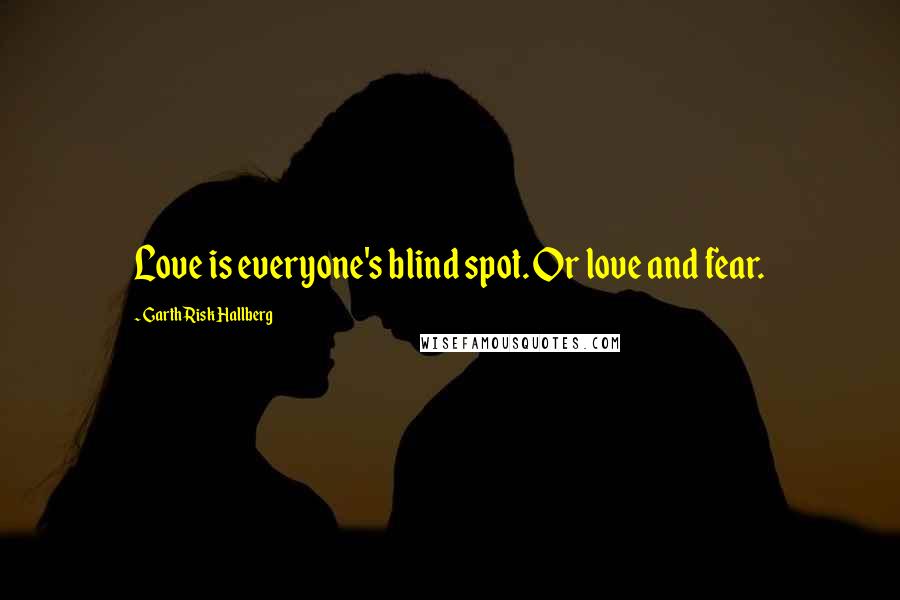 Love is everyone's blind spot. Or love and fear.

~ Garth Risk Hallberg

WISEFAMOUSQUOTES.COM